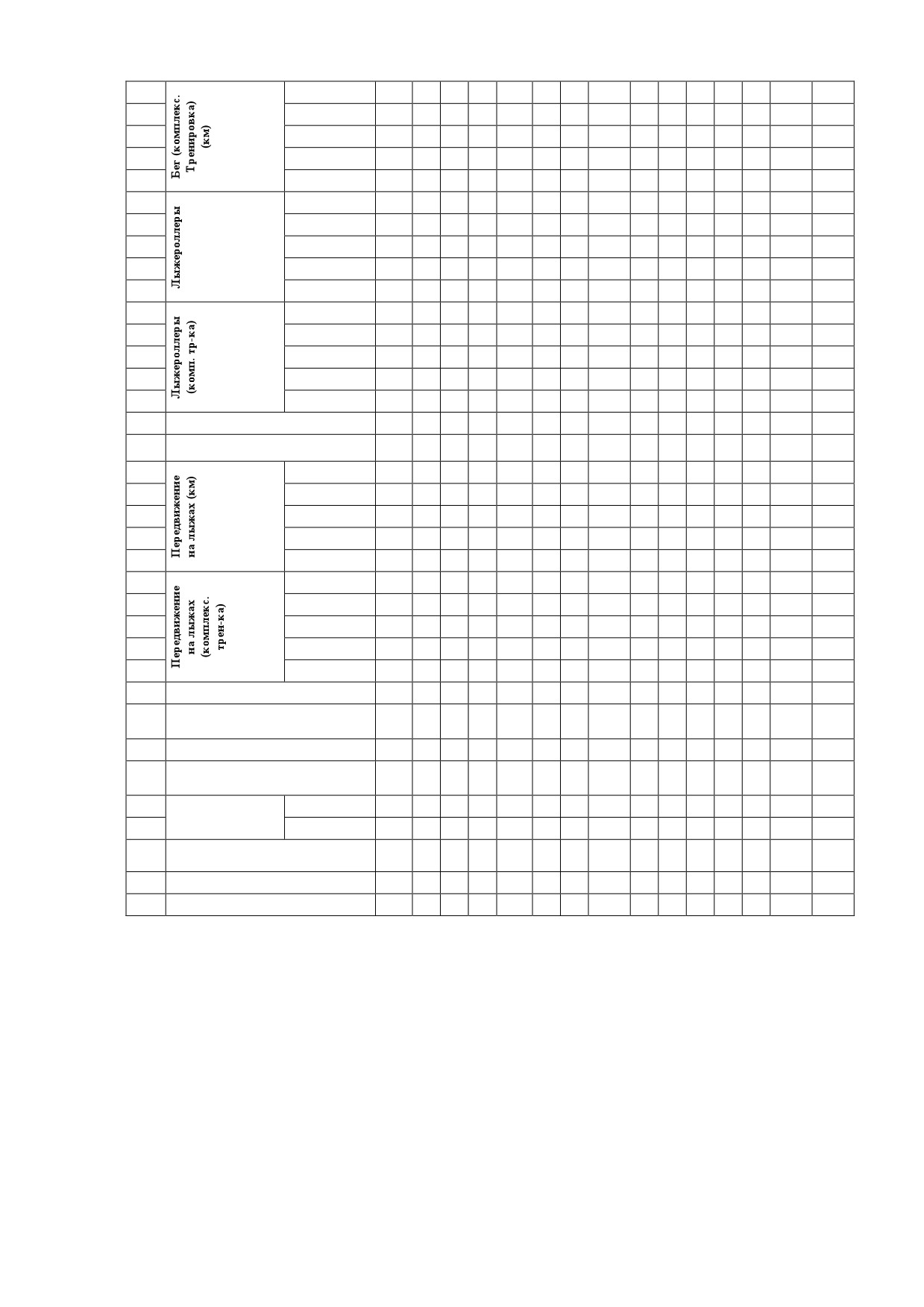 Бег (комплекс. Тренировка) (км)

Лыжероллеры

Лыжероллеры (комп. тр-ка)

Передвижение на лыжах (км)

Передвижение на лыжах (комплекс. трен-ка)